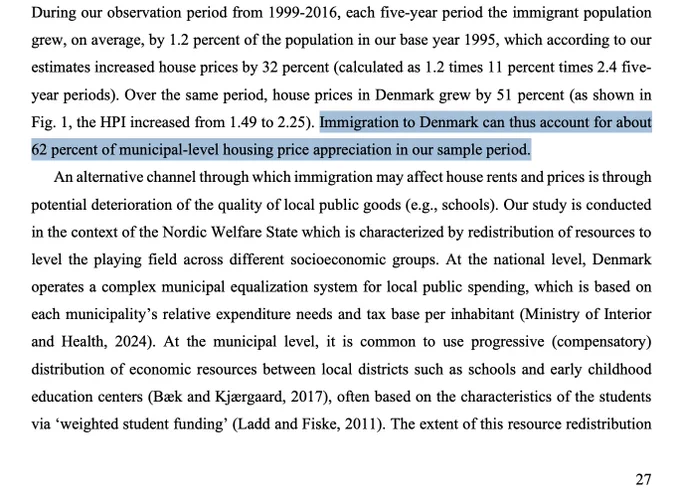 During our observation period from 1999-2016, each five-year period the immigrant population grew, on average, by 1.2 percent of the population in our base year 1995, which according to our estimates increased house prices by 32 percent (calculated as 1.2 times 11 percent times 2.4 five-year periods). Over the same period, house prices in Denmark grew by 51 percent (as shown in Fig. 1, the HPI increased from 1.49 to 2.25). Immigration to Denmark can thus account for about 62 percent of municipal-level housing price appreciation in our sample period.

An alternative channel through which immigration may affect house rents and prices is through potential deterioration of the quality of local public goods (e.g., schools). Our study is conducted in the context of the Nordic Welfare State which is characterized by redistribution of resources to level the playing field across different socioeconomic groups. At the national level, Denmark operates a complex municipal equalization system for local public spending, which is based on each municipality's relative expenditure needs and tax base per inhabitant (Ministry of Interior and Health, 2024). At the municipal level, it is common to use progressive (compensatory) distribution of economic resources between local districts such as schools and early childhood education centers (Bæk and Kjærgaard, 2017), often based on the characteristics of the students via 'weighted student funding' (Ladd and Fiske, 2011). The extent of this resource redistribution

27